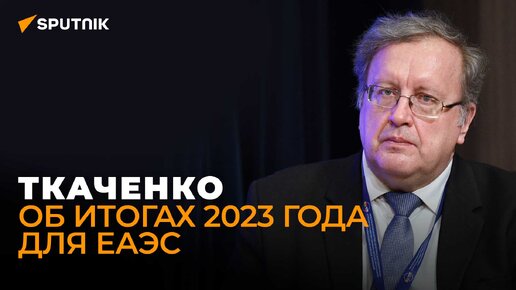 SPUTNIK

ТКАЧЕНКО
ОБ ИТОГАХ 2023 ГОДА ДЛЯ ЕАЭС